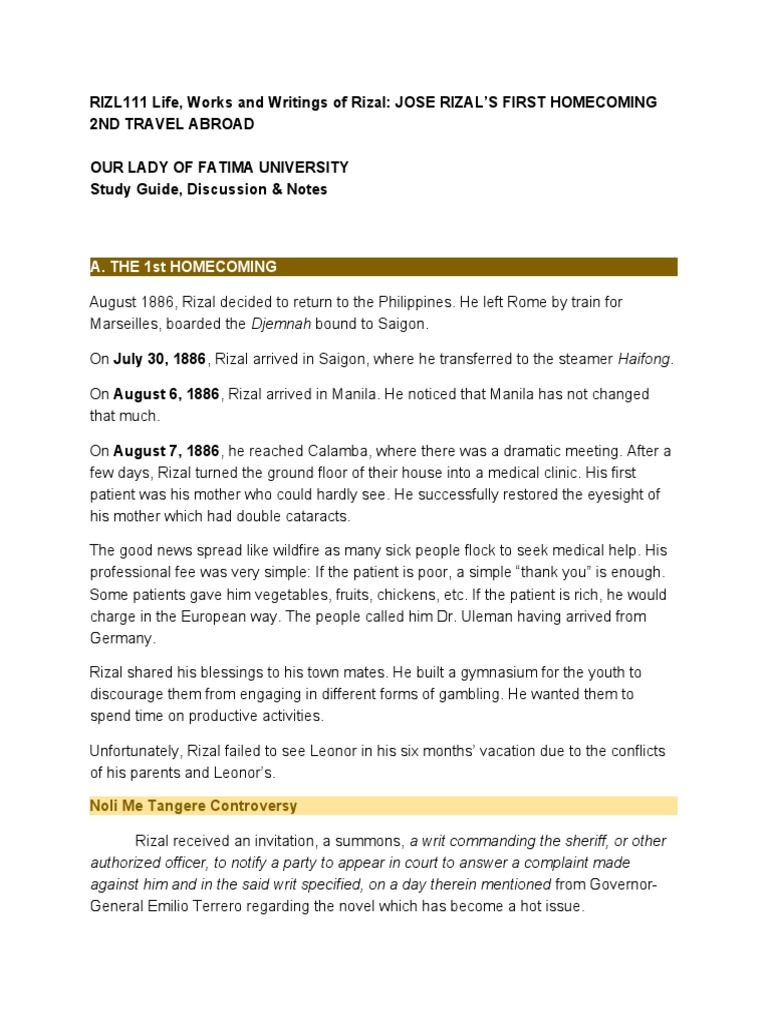 RIZL111 Life, Works and Writings of Rizal: JOSE RIZAL'S FIRST HOMECOMING 2ND TRAVEL ABROAD

OUR LADY OF FATIMA UNIVERSITY
Study Guide, Discussion & Notes

A. THE 1st HOMECOMING

August 1886, Rizal decided to return to the Philippines. He left Rome by train for Marseilles, boarded the Djemnah bound to Saigon.

On July 30, 1886, Rizal arrived in Saigon, where he transferred to the steamer Haifong.

On August 6, 1886, Rizal arrived in Manila. He noticed that Manila has not changed that much.

On August 7, 1886, he reached Calamba, where there was a dramatic meeting. After a few days, Rizal turned the ground floor of their house into a medical clinic. His first patient was his mother who could hardly see. He successfully restored the eyesight of his mother which had double cataracts.

The good news spread like wildfire as many sick people flock to seek medical help. His professional fee was very simple: If the patient is poor, a simple "thank you" is enough. Some patients gave him vegetables, fruits, chickens, etc. If the patient is rich, he would charge in the European way. The people called him Dr. Uleman having arrived from Germany.

Rizal shared his blessings to his town mates. He built a gymnasium for the youth to discourage them from engaging in different forms of gambling. He wanted them to spend time on productive activities.

Unfortunately, Rizal failed to see Leonor in his six months' vacation due to the conflicts of his parents and Leonor's.

Noli Me Tangere Controversy

Rizal received an invitation, a summons, a writ commanding the sheriff, or other authorized officer, to notify a party to appear in court to answer a complaint made against him and in the said writ specified, on a day therein mentioned from Governor-General Emilio Terrero regarding the novel which has become a hot issue.